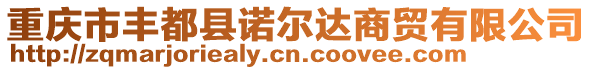 重庆市丰都县诺尔达商贸有限公司
http://zqmarjoriealy.cn.coovee.com